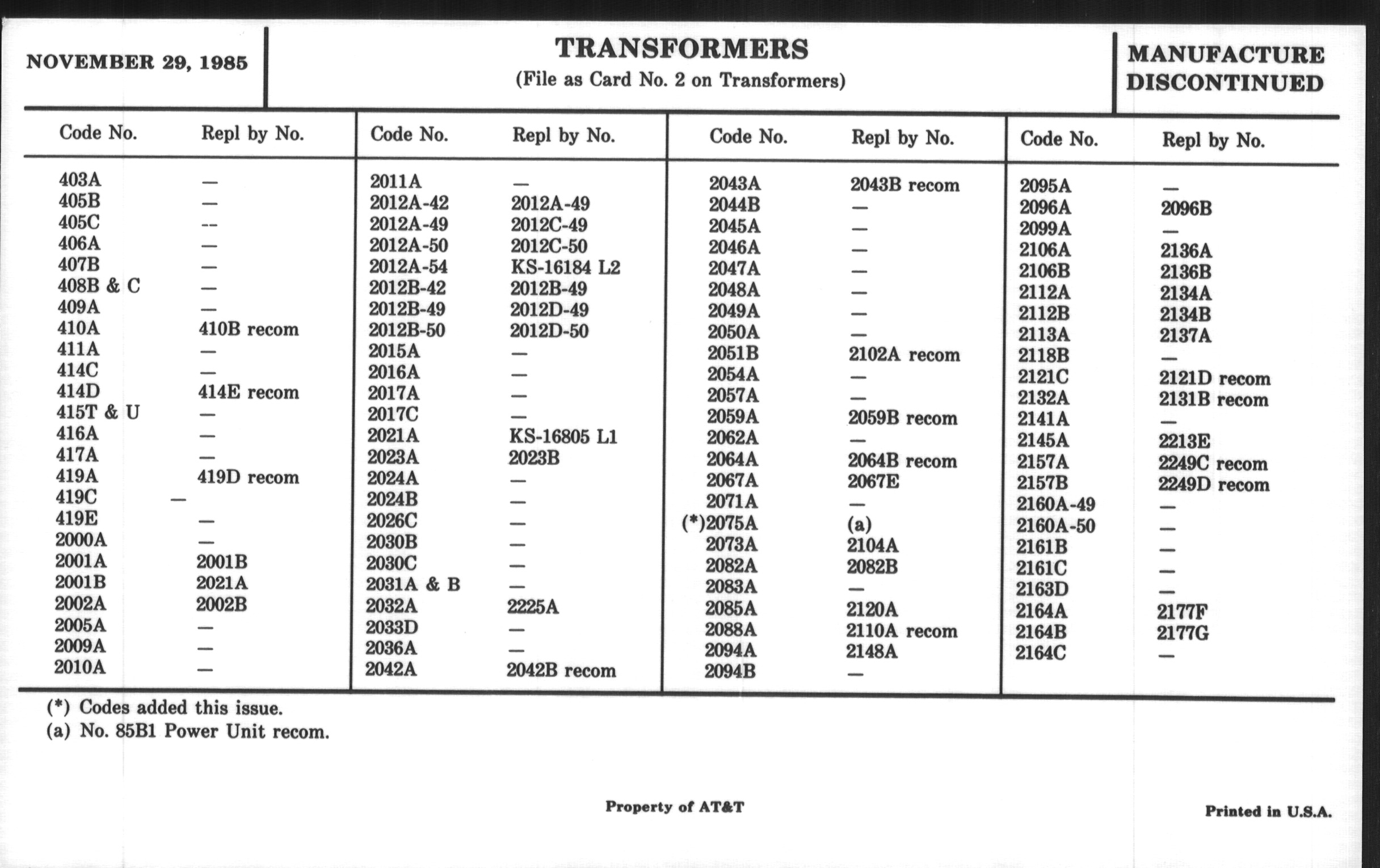 NOVEMBER 29, 1985

TRANSFORMERS
(File as Card No. 2 on Transformers)

MANUFACTURE DISCONTINUED

| Code No. | Repl by No. |
|---|---|
| 403A | — |
| 405B | — |
| 405C | -- |
| 406A | — |
| 407B | — |
| 408B & C | — |
| 409A | — |
| 410A | 410B recom |
| 411A | — |
| 414C | — |
| 414D | 414E recom |
| 415T & U | — |
| 416A | — |
| 417A | — |
| 419A | 419D recom |
| 419C | — |
| 419E | — |
| 2000A | — |
| 2001A | 2001B |
| 2001B | 2021A |
| 2002A | 2002B |
| 2005A | — |
| 2009A | — |
| 2010A | — |

| Code No. | Repl by No. |
|---|---|
| 2011A | — |
| 2012A-42 | 2012A-49 |
| 2012A-49 | 2012C-49 |
| 2012A-50 | 2012C-50 |
| 2012A-54 | KS-16184 L2 |
| 2012B-42 | 2012B-49 |
| 2012B-49 | 2012D-49 |
| 2012B-50 | 2012D-50 |
| 2015A | — |
| 2016A | — |
| 2017A | — |
| 2017C | — |
| 2021A | KS-16805 L1 |
| 2023A | 2023B |
| 2024A | — |
| 2024B | — |
| 2026C | — |
| 2030B | — |
| 2030C | — |
| 2031A & B | — |
| 2032A | 2225A |
| 2033D | — |
| 2036A | — |
| 2042A | 2042B recom |

| Code No. | Repl by No. |
|---|---|
| 2043A | 2043B recom |
| 2044B | — |
| 2045A | — |
| 2046A | — |
| 2047A | — |
| 2048A | — |
| 2049A | — |
| 2050A | — |
| 2051B | 2102A recom |
| 2054A | — |
| 2057A | — |
| 2059A | 2059B recom |
| 2062A | — |
| 2064A | 2064B recom |
| 2067A | 2067E |
| 2071A | — |
| (*)2075A | (a) |
| 2073A | 2104A |
| 2082A | 2082B |
| 2083A | — |
| 2085A | 2120A |
| 2088A | 2110A recom |
| 2094A | 2148A |
| 2094B | — |

| Code No. | Repl by No. |
|---|---|
| 2095A | — |
| 2096A | 2096B |
| 2099A | — |
| 2106A | 2136A |
| 2106B | 2136B |
| 2112A | 2134A |
| 2112B | 2134B |
| 2113A | 2137A |
| 2118B | — |
| 2121C | 2121D recom |
| 2132A | 2131B recom |
| 2141A | — |
| 2145A | 2213E |
| 2157A | 2249C recom |
| 2157B | 2249D recom |
| 2160A-49 | — |
| 2160A-50 | — |
| 2161B | — |
| 2161C | — |
| 2163D | — |
| 2164A | 2177F |
| 2164B | 2177G |
| 2164C | — |

(*) Codes added this issue.
(a) No. 85B1 Power Unit recom.

Property of AT&T

Printed in U.S.A.